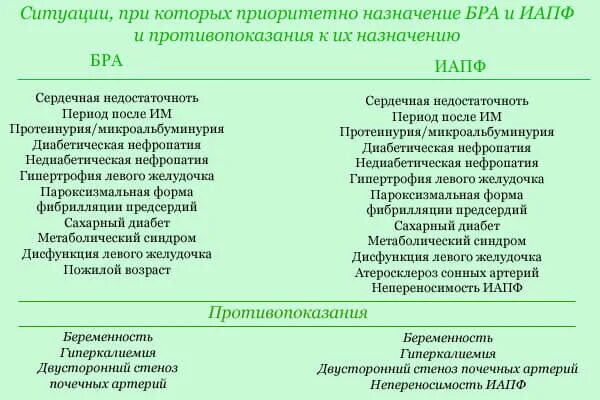 Ситуации, при которых приоритетно назначение БРА и ИАПФ и противопоказания к их назначению

БРА

Сердечная недостаточность
Период после ИМ
Протеинурия/микроальбуминурия
Диабетическая нефропатия
Недиабетическая нефропатия
Гипертрофия левого желудочка
Пароксизмальная форма фибрилляции предсердий
Сахарный диабет
Метаболический синдром
Дисфункция левого желудочка
Пожилой возраст

ИАПФ

Сердечная недостаточность
Период после ИМ
Протеинурия/микроальбуминурия
Диабетическая нефропатия
Недиабетическая нефропатия
Гипертрофия левого желудочка
Пароксизмальная форма фибрилляции предсердий
Сахарный диабет
Метаболический синдром
Дисфункция левого желудочка
Атеросклероз сонных артерий
Непереносимость ИАПФ

Противопоказания

Беременность
Гиперкалиемия
Двусторонний стеноз почечных артерий

Беременность
Гиперкалиемия
Двусторонний стеноз почечных артерий
Непереносимость ИАПФ